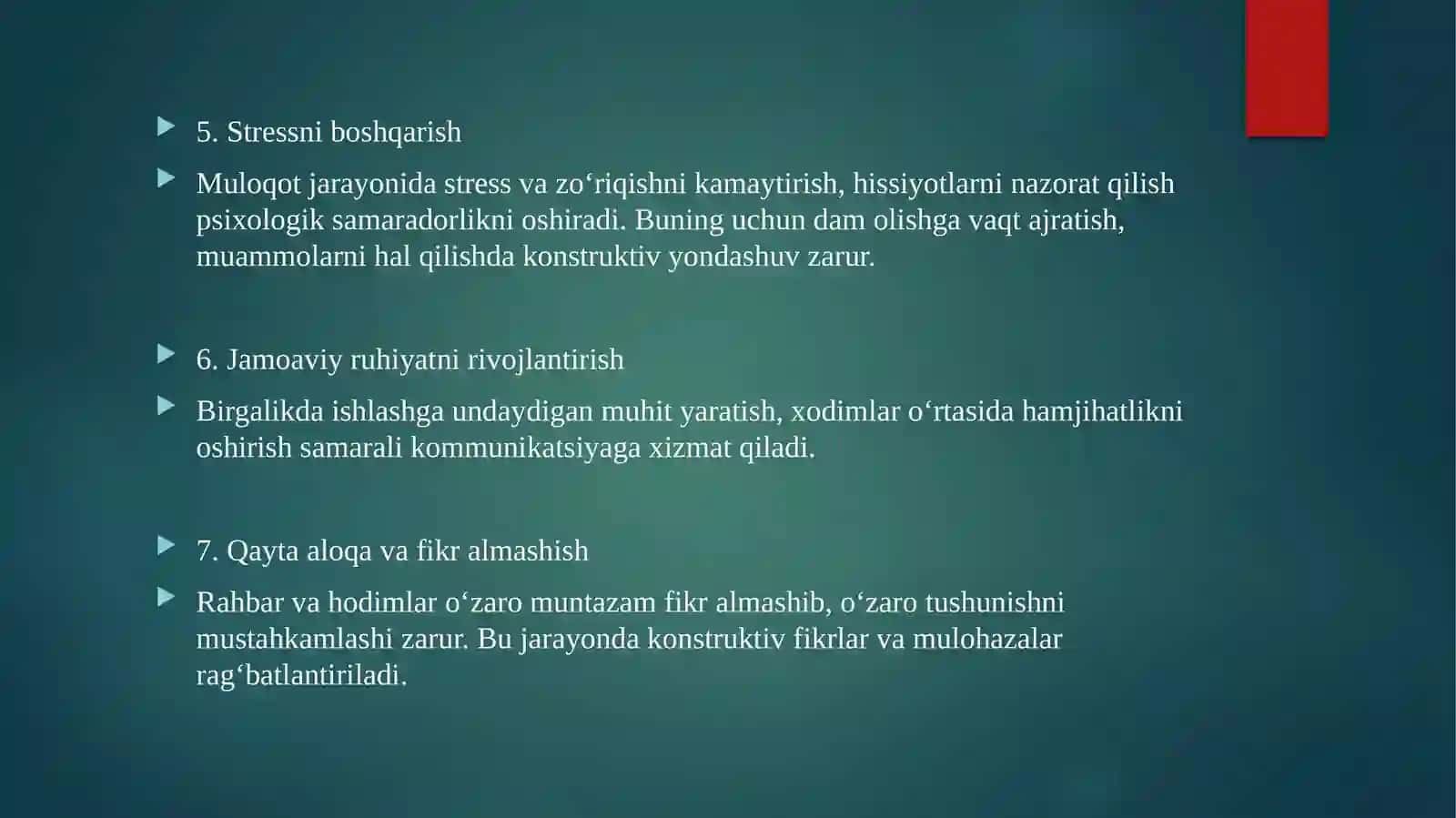 5. Stressni boshqarish

Muloqot jarayonida stress va zo‘riqishni kamaytirish, hissiyotlarni nazorat qilish psixologik samaradorlikni oshiradi. Buning uchun dam olishga vaqt ajratish, muammolarni hal qilishda konstruktiv yondashuv zarur.

6. Jamoaviy ruhiyatni rivojlantirish

Birgalikda ishlashga undaydigan muhit yaratish, xodimlar o‘rtasida hamjihatlikni oshirish samarali kommunikatsiyaga xizmat qiladi.

7. Qayta aloqa va fikr almashish

Rahbar va hodimlar o‘zaro muntazam fikr almashib, o‘zaro tushunishni mustahkamlashi zarur. Bu jarayonda konstruktiv fikrlar va mulohazalar rag‘batlantiriladi.